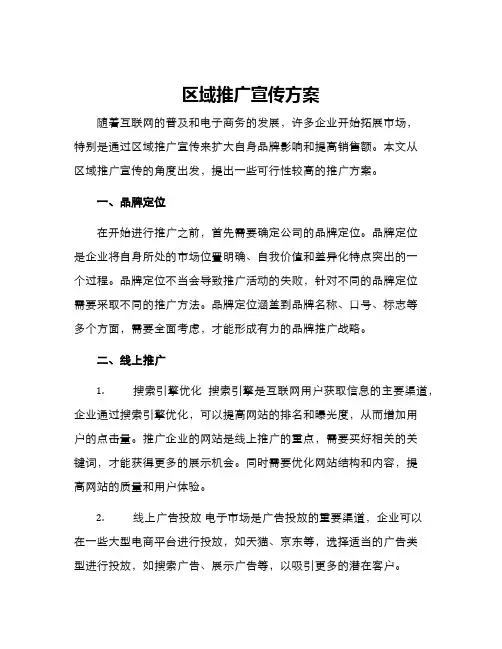 区域推广宣传方案

随着互联网的普及和电子商务的发展，许多企业开始拓展市场，特别是通过区域推广宣传来扩大自身品牌影响和提高销售额。本文从区域推广宣传的角度出发，提出一些可行性较高的推广方案。

一、品牌定位

在开始进行推广之前，首先需要确定公司的品牌定位。品牌定位是企业将自身所处的市场位置明确、自我价值和差异化特点突出的一个过程。品牌定位不当会导致推广活动的失败，针对不同的品牌定位需要采取不同的推广方法。品牌定位涵盖到品牌名称、口号、标志等多个方面，需要全面考虑，才能形成有力的品牌推广战略。

二、线上推广

1. 搜索引擎优化 搜索引擎是互联网用户获取信息的主要渠道，企业通过搜索引擎优化，可以提高网站的排名和曝光度，从而增加用户的点击量。推广企业的网站是线上推广的重点，需要买好相关的关键词，才能获得更多的展示机会。同时需要优化网站结构和内容，提高网站的质量和用户体验。

2. 线上广告投放 电子市场是广告投放的重要渠道，企业可以在一些大型电商平台进行投放，如天猫、京东等，选择适当的广告类型进行投放，如搜索广告、展示广告等，以吸引更多的潜在客户。